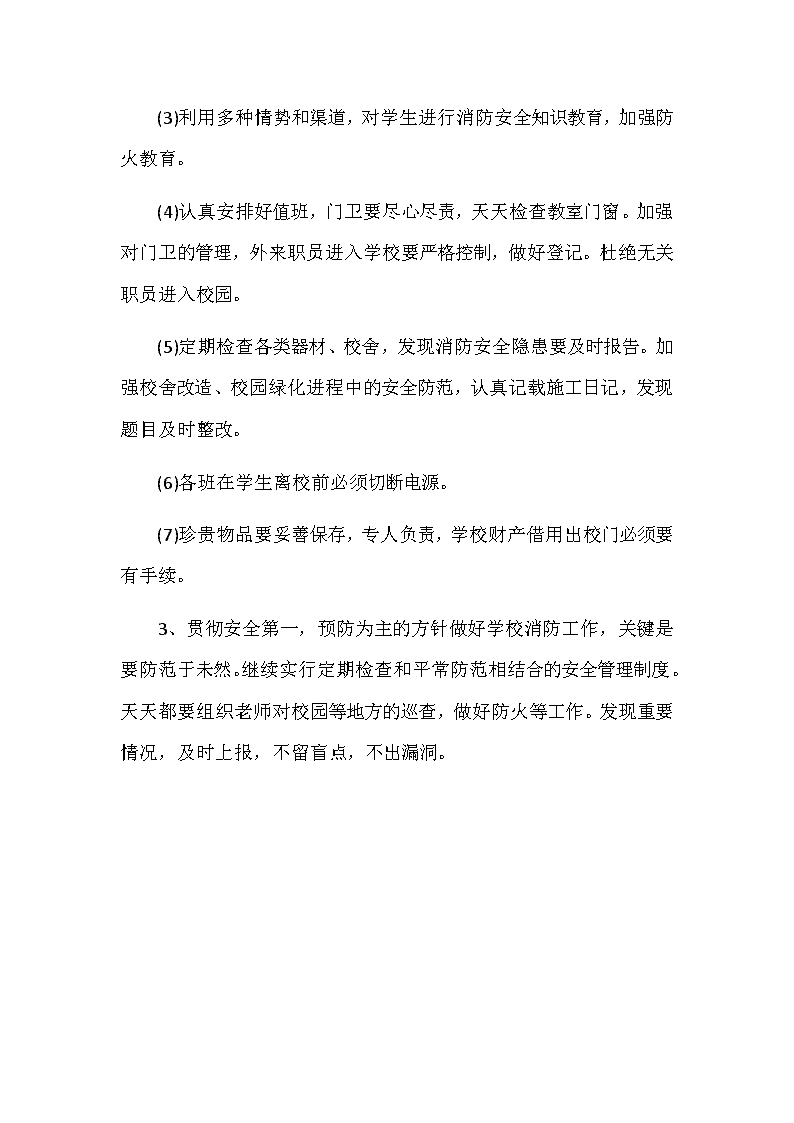 (3)利用多种情势和渠道，对学生进行消防安全知识教育，加强防火教育。

(4)认真安排好值班，门卫要尽心尽责，天天检查教室门窗。加强对门卫的管理，外来职员进入学校要严格控制，做好登记。杜绝无关职员进入校园。

(5)定期检查各类器材、校舍，发现消防安全隐患要及时报告。加强校舍改造、校园绿化进程中的安全防范，认真记载施工日记，发现题目及时整改。

(6)各班在学生离校前必须切断电源。

(7)珍贵物品要妥善保存，专人负责，学校财产借用出校门必须要有手续。

3、贯彻安全第一，预防为主的方针做好学校消防工作，关键是要防范于未然。继续实行定期检查和平常防范相结合的安全管理制度。天天都要组织老师对校园等地方的巡查，做好防火等工作。发现重要情况，及时上报，不留盲点，不出漏洞。